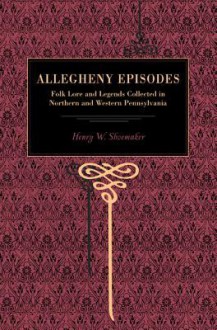 ALLEGHENY EPISODES

Folk Lore and Legends Collected in Northern and Western Pennsylvania

Henry W. Shoemaker